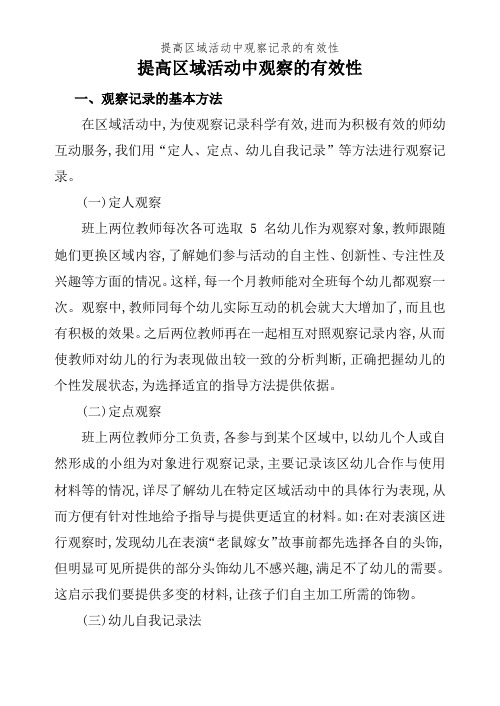 提高区域活动中观察记录的有效性

提高区域活动中观察的有效性

一、观察记录的基本方法

在区域活动中,为使观察记录科学有效,进而为积极有效的师幼互动服务,我们用“定人、定点、幼儿自我记录”等方法进行观察记录。

(一)定人观察

班上两位教师每次各可选取 5 名幼儿作为观察对象,教师跟随她们更换区域内容,了解她们参与活动的自主性、创新性、专注性及兴趣等方面的情况。这样,每一个月教师能对全班每个幼儿都观察一次。观察中,教师同每个幼儿实际互动的机会就大大增加了,而且也有积极的效果。之后两位教师再在一起相互对照观察记录内容,从而使教师对幼儿的行为表现做出较一致的分析判断,正确把握幼儿的个性发展状态,为选择适宜的指导方法提供依据。

(二)定点观察

班上两位教师分工负责,各参与到某个区域中,以幼儿个人或自然形成的小组为对象进行观察记录,主要记录该区幼儿合作与使用材料等的情况,详尽了解幼儿在特定区域活动中的具体行为表现,从而方便有针对性地给予指导与提供更适宜的材料。如:在对表演区进行观察时,发现幼儿在表演“老鼠嫁女”故事前都先选择各自的头饰,但明显可见所提供的部分头饰幼儿不感兴趣,满足不了幼儿的需要。这启示我们要提供多变的材料,让孩子们自主加工所需的饰物。

(三)幼儿自我记录法